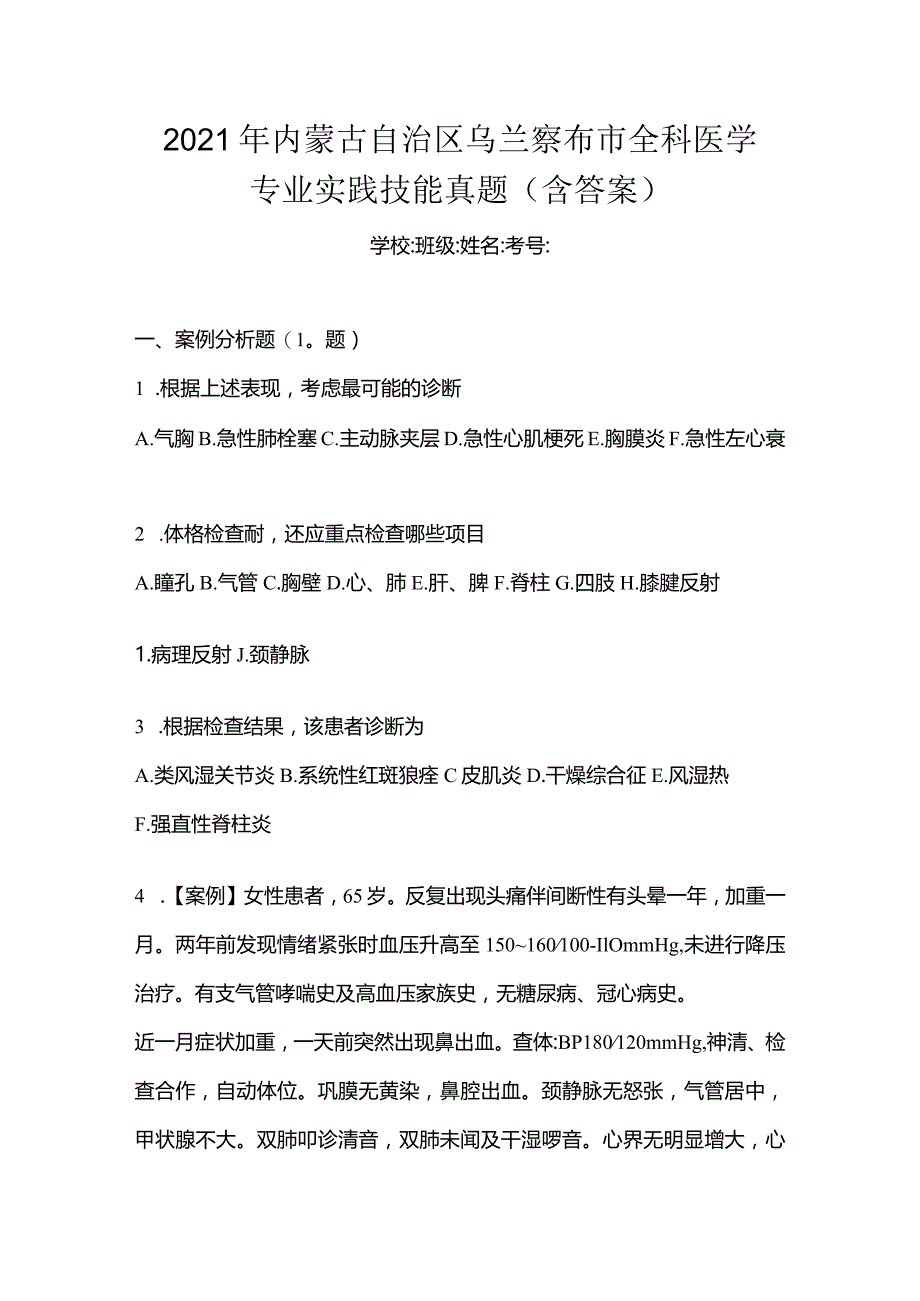 2021年内蒙古自治区乌兰察布市全科医学专业实践技能真题（含答案）

学校:班级:姓名:考号:

一、案例分析题（1。题）

1 .根据上述表现，考虑最可能的诊断

A.气胸 B.急性肺栓塞 C.主动脉夹层 D.急性心肌梗死 E.胸膜炎 F.急性左心衰

2 .体格检查耐，还应重点检查哪些项目

A.瞳孔 B.气管 C.胸壁 D.心、肺 E.肝、脾 F.脊柱 G.四肢 H.膝腱反射

1.病理反射 J.颈静脉

3 .根据检查结果，该患者诊断为

A.类风湿关节炎 B.系统性红斑狼疮 C 皮肌炎 D.干燥综合征 E.风湿热

F.强直性脊柱炎

4 .【案例】女性患者，65岁。反复出现头痛伴间断性有头晕一年，加重一月。两年前发现情绪紧张时血压升高至 150~160/100-IlOmmHg,未进行降压治疗。有支气管哮喘史及高血压家族史，无糖尿病、冠心病史。

近一月症状加重，一天前突然出现鼻出血。查体:BP180/120mmHg,神清、检查合作，自动体位。巩膜无黄染，鼻腔出血。颈静脉无怒张，气管居中，甲状腺不大。双肺叩诊清音，双肺未闻及干湿啰音。心界无明显增大，心